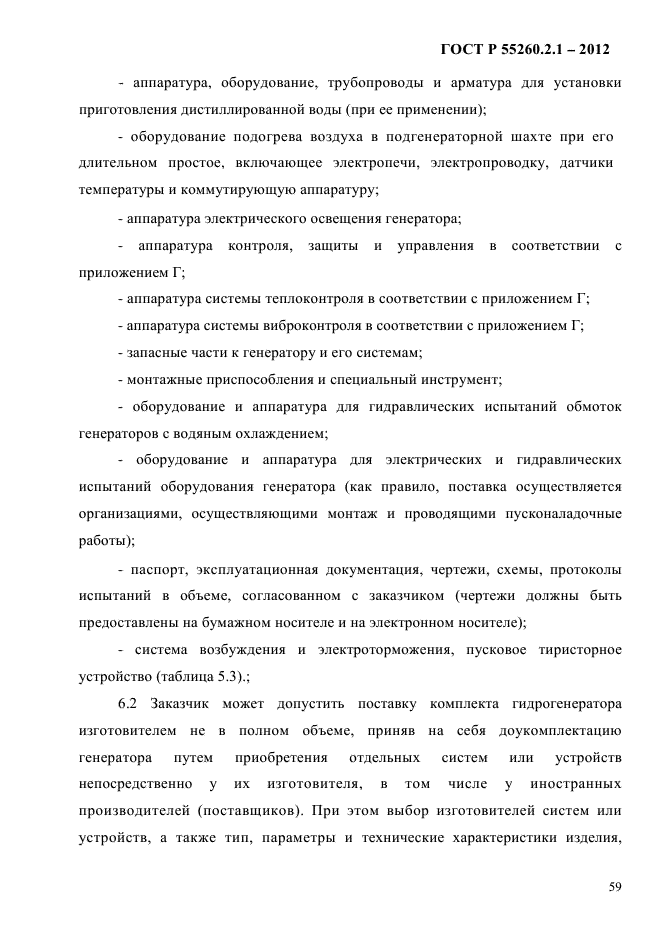 ГОСТ Р 55260.2.1 – 2012

- аппаратура, оборудование, трубопроводы и арматура для установки приготовления дистиллированной воды (при ее применении);

- оборудование подогрева воздуха в подгенераторной шахте при его длительном простое, включающее электропечи, электропроводку, датчики температуры и коммутирующую аппаратуру;

- аппаратура электрического освещения генератора;

- аппаратура контроля, защиты и управления в соответствии с приложением Г;

- аппаратура системы теплоконтроля в соответствии с приложением Г;

- аппаратура системы виброконтроля в соответствии с приложением Г;

- запасные части к генератору и его системам;

- монтажные приспособления и специальный инструмент;

- оборудование и аппаратура для гидравлических испытаний обмоток генераторов с водяным охлаждением;

- оборудование и аппаратура для электрических и гидравлических испытаний оборудования генератора (как правило, поставка осуществляется организациями, осуществляющими монтаж и проводящими пусконаладочные работы);

- паспорт, эксплуатационная документация, чертежи, схемы, протоколы испытаний в объеме, согласованном с заказчиком (чертежи должны быть предоставлены на бумажном носителе и на электронном носителе);

- система возбуждения и электроторможения, пусковое тиристорное устройство (таблица 5.3).;

6.2 Заказчик может допустить поставку комплекта гидрогенератора изготовителем не в полном объеме, приняв на себя доукомплектацию генератора путем приобретения отдельных систем или устройств непосредственно у их изготовителя, в том числе у иностранных производителей (поставщиков). При этом выбор изготовителей систем или устройств, а также тип, параметры и технические характеристики изделия,

59